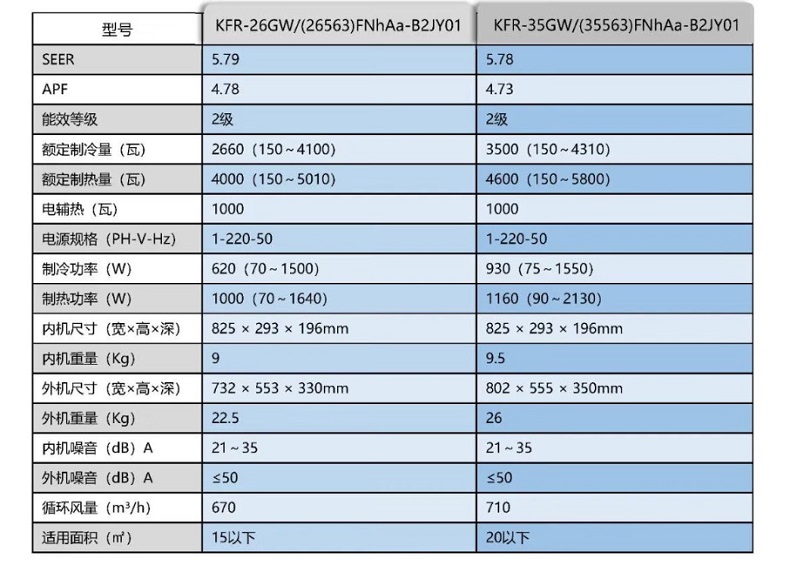 | 型号 | KFR-26GW/(26563)FNhAa-B2JY01 | KFR-35GW/(35563)FNhAa-B2JY01 |
|---|---|---|
| SEER | 5.79 | 5.78 |
| APF | 4.78 | 4.73 |
| 能效等级 | 2级 | 2级 |
| 额定制冷量（瓦） | 2660（150～4100） | 3500（150～4310） |
| 额定制热量（瓦） | 4000（150～5010） | 4600（150～5800） |
| 电辅热（瓦） | 1000 | 1000 |
| 电源规格（PH-V-Hz） | 1-220-50 | 1-220-50 |
| 制冷功率（W） | 620（70～1500） | 930（75～1550） |
| 制热功率（W） | 1000（70～1640） | 1160（90～2130） |
| 内机尺寸（宽×高×深） | 825 × 293 × 196mm | 825 × 293 × 196mm |
| 内机重量（Kg） | 9 | 9.5 |
| 外机尺寸（宽×高×深） | 732 × 553 × 330mm | 802 × 555 × 350mm |
| 外机重量（Kg） | 22.5 | 26 |
| 内机噪音（dB）A | 21～35 | 21～35 |
| 外机噪音（dB）A | ≤50 | ≤50 |
| 循环风量（m³/h） | 670 | 710 |
| 适用面积（㎡） | 15以下 | 20以下 |